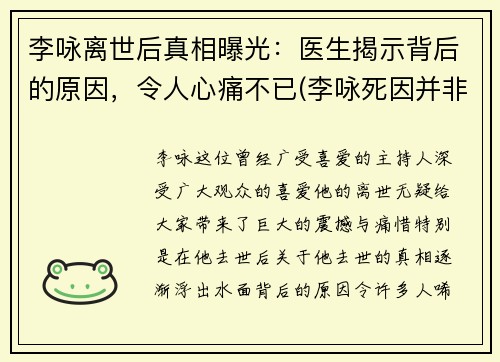 李咏离世后真相曝光：医生揭示背后的原因，令人心痛不已(李咏死因并非

李咏这位曾经广受喜爱的主持人深受广大观众的喜爱他的离世无疑给大家带来了巨大的震撼与痛惜特别是在他去世后关于他去世的真相逐渐浮出水面背后的原因令许多人唏